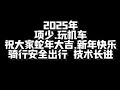 2025年
项少.玩机车
祝大家蛇年大吉.新年快乐
骑行安全出行 技术长进